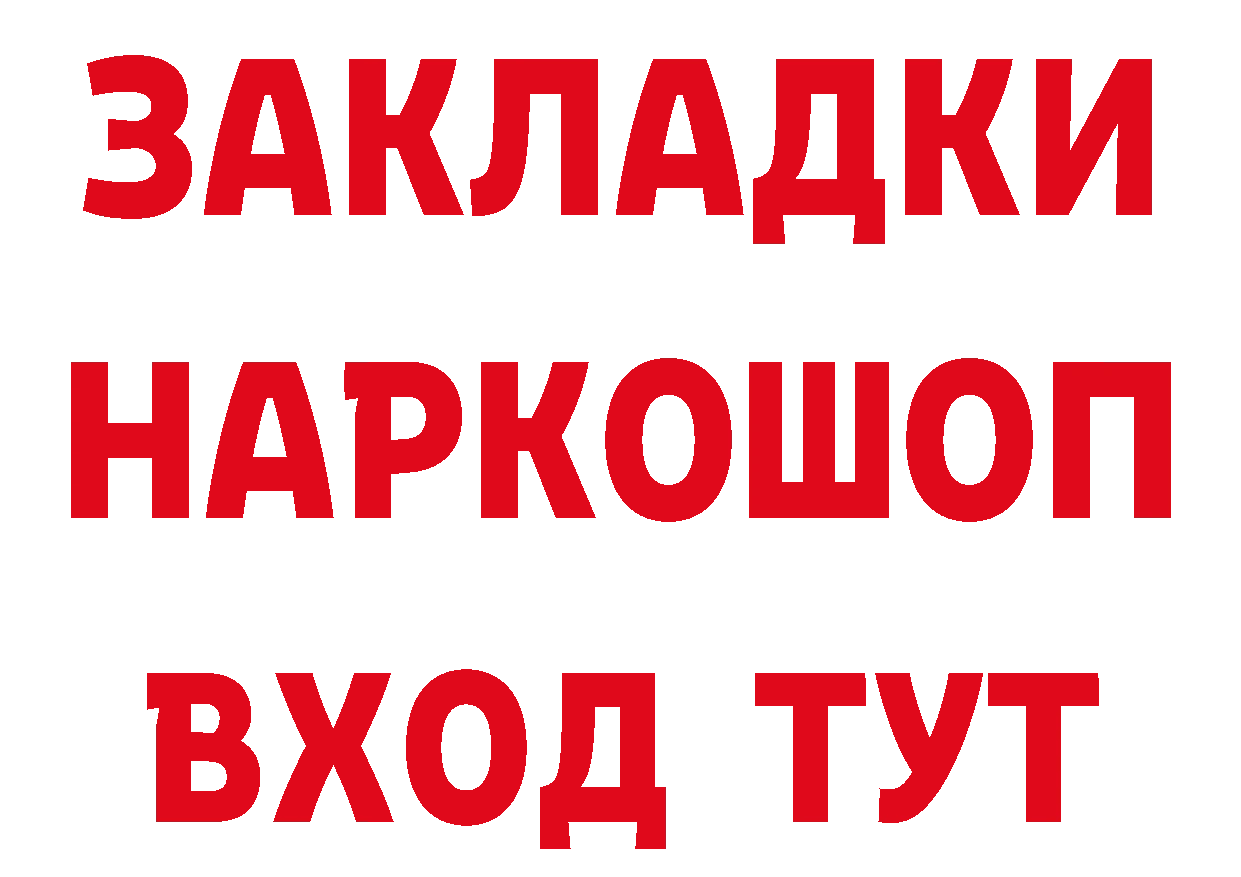 ЗАКЛАДКИ
НАРКОШОП
ВХОД ТУТ